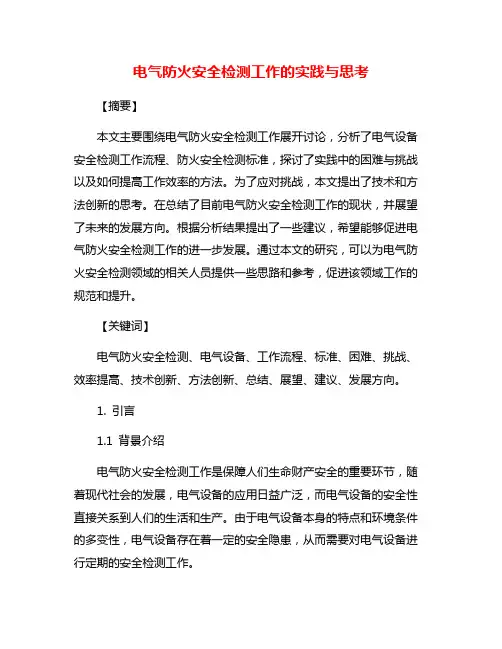 电气防火安全检测工作的实践与思考

【摘要】

本文主要围绕电气防火安全检测工作展开讨论，分析了电气设备安全检测工作流程、防火安全检测标准，探讨了实践中的困难与挑战以及如何提高工作效率的方法。为了应对挑战，本文提出了技术和方法创新的思考。在总结了目前电气防火安全检测工作的现状，并展望了未来的发展方向。根据分析结果提出了一些建议，希望能够促进电气防火安全检测工作的进一步发展。通过本文的研究，可以为电气防火安全检测领域的相关人员提供一些思路和参考，促进该领域工作的规范和提升。

【关键词】

电气防火安全检测、电气设备、工作流程、标准、困难、挑战、效率提高、技术创新、方法创新、总结、展望、建议、发展方向。

1. 引言

1.1 背景介绍

电气防火安全检测工作是保障人们生命财产安全的重要环节，随着现代社会的发展，电气设备的应用日益广泛，而电气设备的安全性直接关系到人们的生活和生产。由于电气设备本身的特点和环境条件的多变性，电气设备存在着一定的安全隐患，从而需要对电气设备进行定期的安全检测工作。